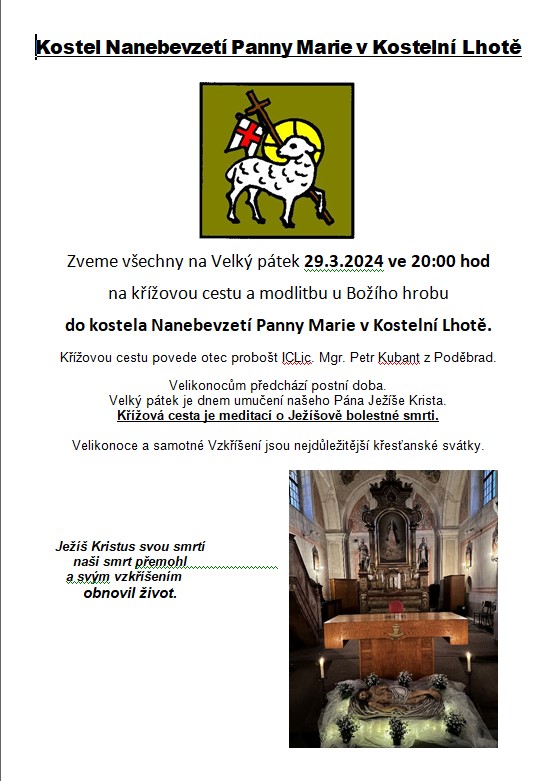 Kostel Nanebevzetí Panny Marie v Kostelní Lhotě

Zveme všechny na Velký pátek 29.3.2024 ve 20:00 hod

na křížovou cestu a modlitbu u Božího hrobu

do kostela Nanebevzetí Panny Marie v Kostelní Lhotě.

Křížovou cestu povede otec probošt ICLic. Mgr. Petr Kubant z Poděbrad.

Velikonocům předchází postní doba.
Velký pátek je dnem umučení našeho Pána Ježíše Krista.
Křížová cesta je meditací o Ježíšově bolestné smrti.

Velikonoce a samotné Vzkříšení jsou nejdůležitější křesťanské svátky.

Ježíš Kristus svou smrtí naši smrt přemohl a svým vzkříšením obnovil život.